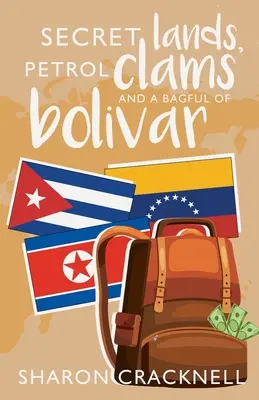 SECRET lands,
PETROL clams
AND A BAGFUL OF
bolivar

SHARON CRACKNELL